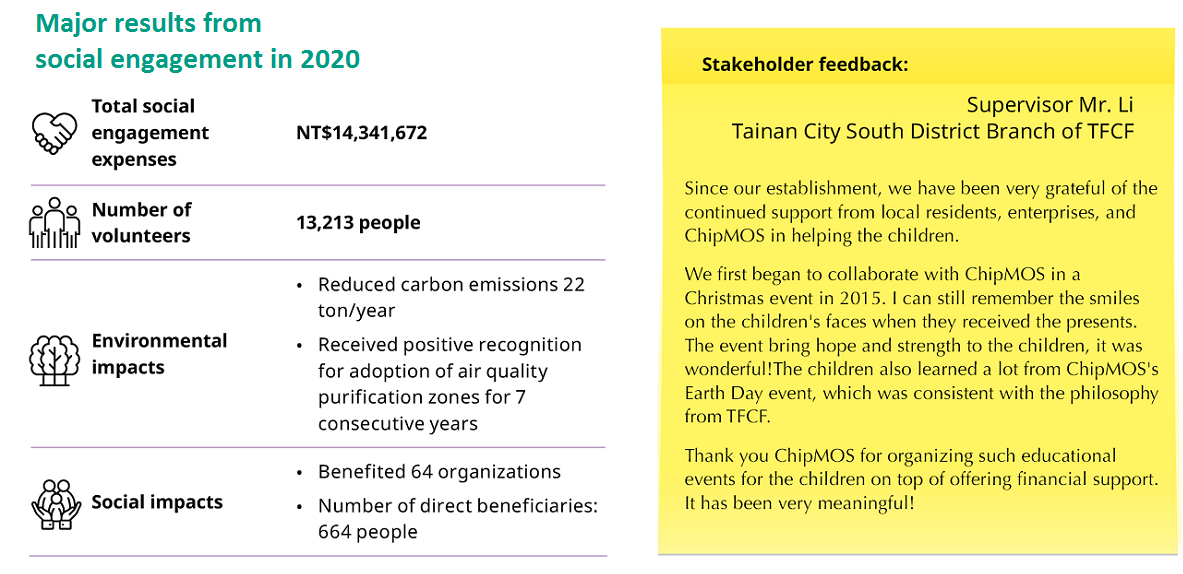 Major results from social engagement in 2020

| | |
|---|---|
| Total social engagement expenses | NT$14,341,672 |
| Number of volunteers | 13,213 people |
| Environmental impacts | • Reduced carbon emissions 22 ton/year • Received positive recognition for adoption of air quality purification zones for 7 consecutive years |
| Social impacts | • Benefited 64 organizations • Number of direct beneficiaries: 664 people |

Stakeholder feedback:

Supervisor Mr. Li
Tainan City South District Branch of TFCF

Since our establishment, we have been very grateful of the continued support from local residents, enterprises, and ChipMOS in helping the children.

We first began to collaborate with ChipMOS in a Christmas event in 2015. I can still remember the smiles on the children's faces when they received the presents. The event bring hope and strength to the children, it was wonderful!The children also learned a lot from ChipMOS's Earth Day event, which was consistent with the philosophy from TFCF.

Thank you ChipMOS for organizing such educational events for the children on top of offering financial support. It has been very meaningful!